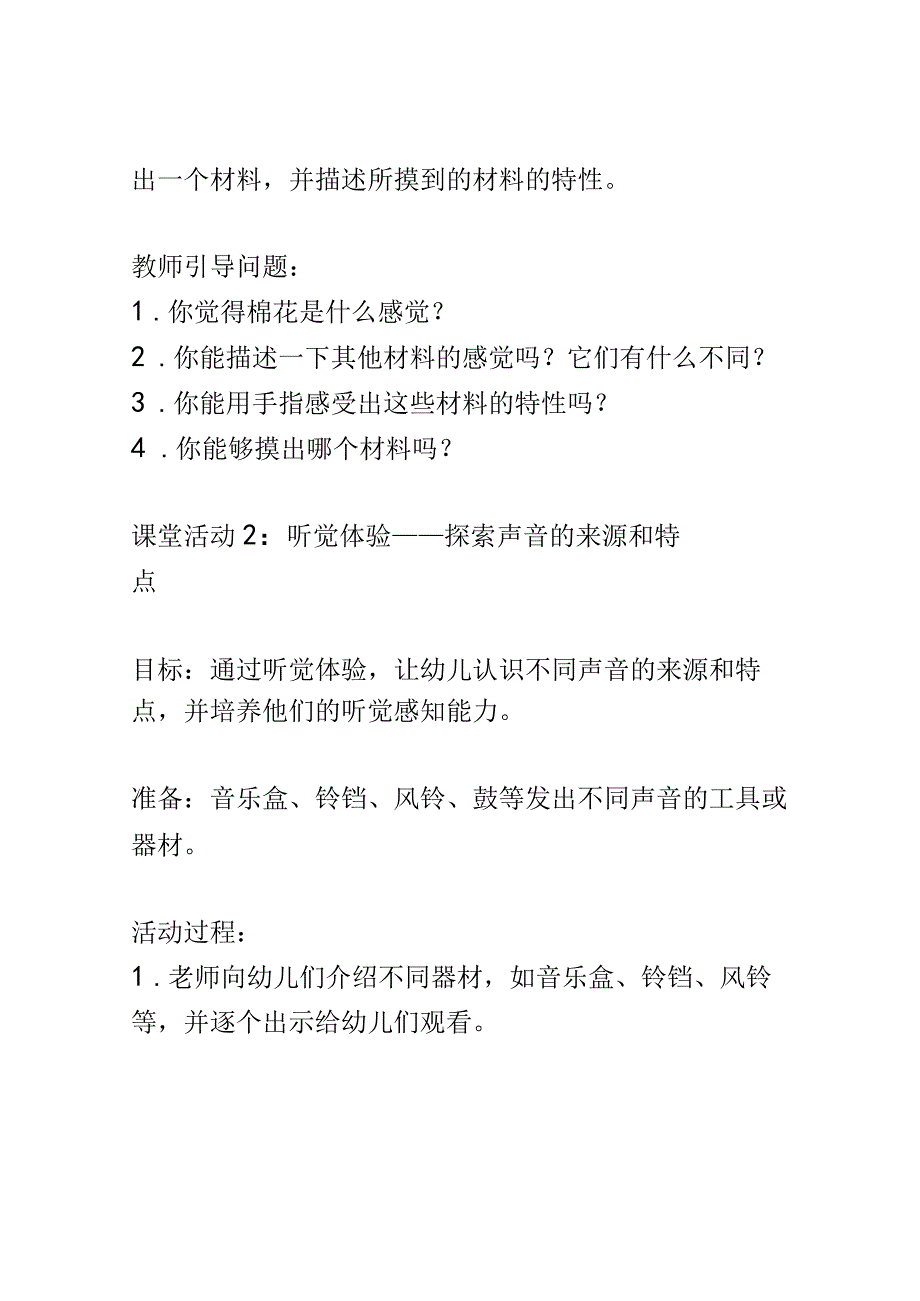 出一个材料，并描述所摸到的材料的特性。

教师引导问题：
1．你觉得棉花是什么感觉？
2．你能描述一下其他材料的感觉吗？它们有什么不同？
3．你能用手指感受出这些材料的特性吗？
4．你能够摸出哪个材料吗？

课堂活动2：听觉体验——探索声音的来源和特点

目标：通过听觉体验，让幼儿认识不同声音的来源和特点，并培养他们的听觉感知能力。

准备：音乐盒、铃铛、风铃、鼓等发出不同声音的工具或器材。

活动过程：
1．老师向幼儿们介绍不同器材，如音乐盒、铃铛、风铃等，并逐个出示给幼儿们观看。